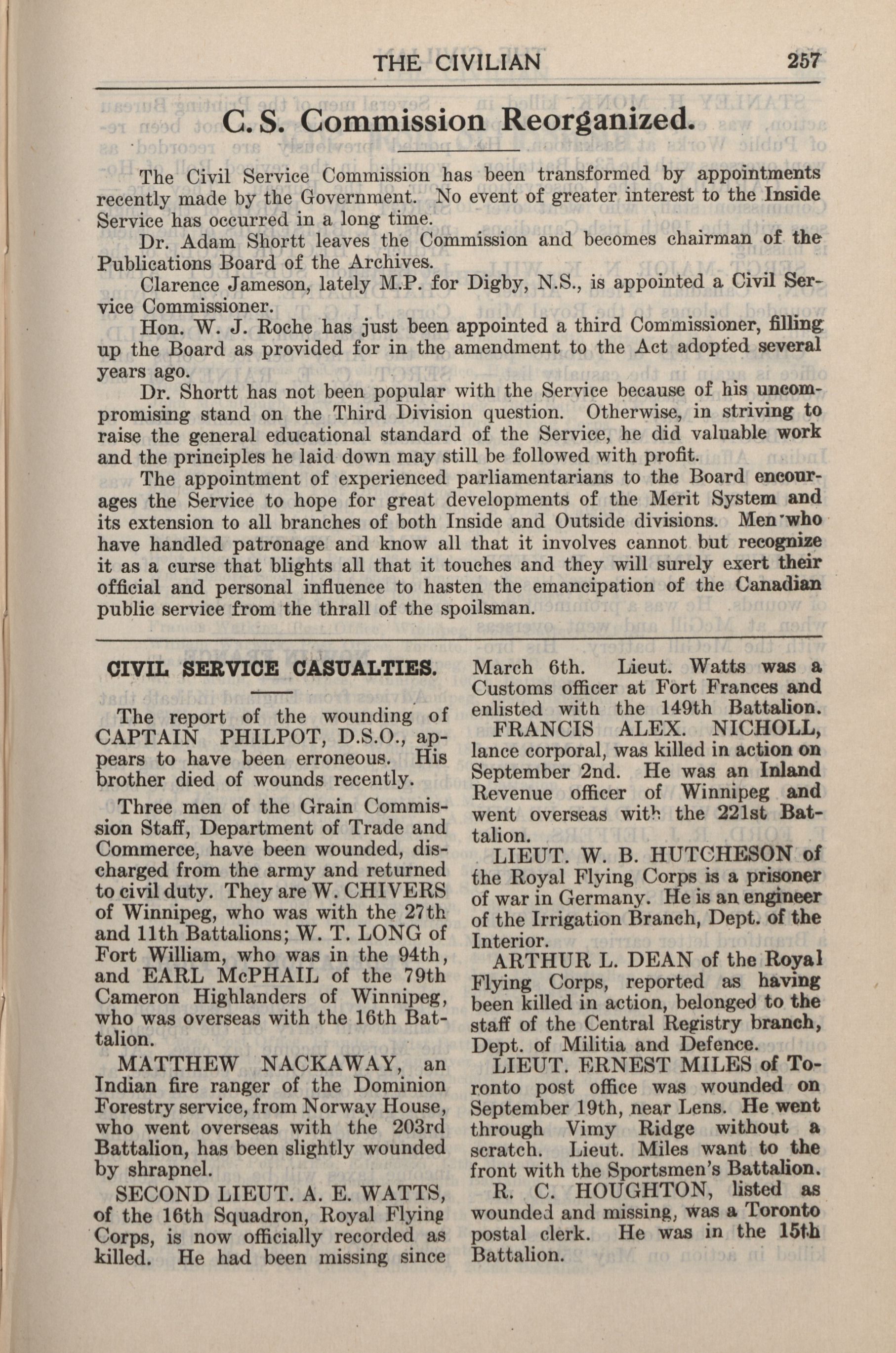 THE CIVILIAN 257

C. S. Commission Reorganized.

The Civil Service Commission has been transformed by appointments recently made by the Government. No event of greater interest to the Inside Service has occurred in a long time.

Dr. Adam Shortt leaves the Commission and becomes chairman of the Publications Board of the Archives.

Clarence Jameson, lately M.P. for Digby, N.S., is appointed a Civil Service Commissioner.

Hon. W. J. Roche has just been appointed a third Commissioner, filling up the Board as provided for in the amendment to the Act adopted several years ago.

Dr. Shortt has not been popular with the Service because of his uncompromising stand on the Third Division question. Otherwise, in striving to raise the general educational standard of the Service, he did valuable work and the principles he laid down may still be followed with profit.

The appointment of experienced parliamentarians to the Board encourages the Service to hope for great developments of the Merit System and its extension to all branches of both Inside and Outside divisions. Men who have handled patronage and know all that it involves cannot but recognize it as a curse that blights all that it touches and they will surely exert their official and personal influence to hasten the emancipation of the Canadian public service from the thrall of the spoilsman.

CIVIL SERVICE CASUALTIES.

The report of the wounding of CAPTAIN PHILPOT, D.S.O., appears to have been erroneous. His brother died of wounds recently.

Three men of the Grain Commission Staff, Department of Trade and Commerce, have been wounded, discharged from the army and returned to civil duty. They are W. CHIVERS of Winnipeg, who was with the 27th and 11th Battalions; W. T. LONG of Fort William, who was in the 94th, and EARL McPHAIL of the 79th Cameron Highlanders of Winnipeg, who was overseas with the 16th Battalion.

MATTHEW NACKAWAY, an Indian fire ranger of the Dominion Forestry service, from Norway House, who went overseas with the 203rd Battalion, has been slightly wounded by shrapnel.

SECOND LIEUT. A. E. WATTS, of the 16th Squadron, Royal Flying Corps, is now officially recorded as killed. He had been missing since March 6th. Lieut. Watts was a Customs officer at Fort Frances and enlisted with the 149th Battalion.

FRANCIS ALEX. NICHOLL, lance corporal, was killed in action on September 2nd. He was an Inland Revenue officer of Winnipeg and went overseas with the 221st Battalion.

LIEUT. W. B. HUTCHESON of the Royal Flying Corps is a prisoner of war in Germany. He is an engineer of the Irrigation Branch, Dept. of the Interior.

ARTHUR L. DEAN of the Royal Flying Corps, reported as having been killed in action, belonged to the staff of the Central Registry branch, Dept. of Militia and Defence.

LIEUT. ERNEST MILES of Toronto post office was wounded on September 19th, near Lens. He went through Vimy Ridge without a scratch. Lieut. Miles want to the front with the Sportsmen's Battalion.

R. C. HOUGHTON, listed as wounded and missing, was a Toronto postal clerk. He was in the 15th Battalion.